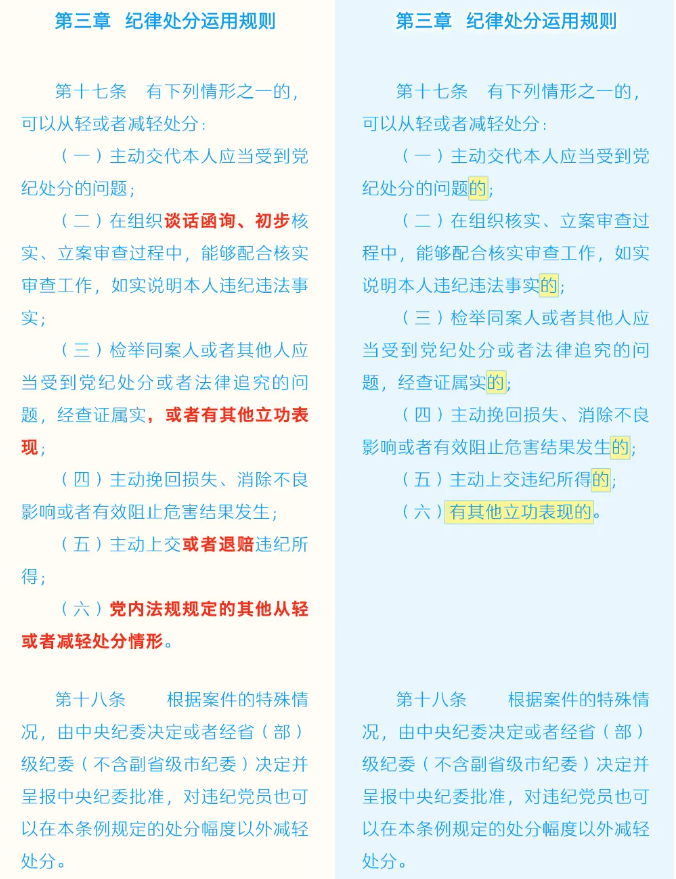 第三章 纪律处分运用规则

第十七条 有下列情形之一的，可以从轻或者减轻处分：

（一）主动交代本人应当受到党纪处分的问题；

（二）在组织谈话函询、初步核实、立案审查过程中，能够配合核实审查工作，如实说明本人违纪违法事实；

（三）检举同案人或者其他人应当受到党纪处分或者法律追究的问题，经查证属实，或者有其他立功表现；

（四）主动挽回损失、消除不良影响或者有效阻止危害结果发生；

（五）主动上交或者退赔违纪所得；

（六）党内法规规定的其他从轻或者减轻处分情形。

第十八条 根据案件的特殊情况，由中央纪委决定或者经省（部）级纪委（不含副省级市纪委）决定并呈报中央纪委批准，对违纪党员也可以在本条例规定的处分幅度以外减轻处分。

第三章 纪律处分运用规则

第十七条 有下列情形之一的，可以从轻或者减轻处分：

（一）主动交代本人应当受到党纪处分的问题的；

（二）在组织核实、立案审查过程中，能够配合核实审查工作，如实说明本人违纪违法事实的；

（三）检举同案人或者其他人应当受到党纪处分或者法律追究的问题，经查证属实的；

（四）主动挽回损失、消除不良影响或者有效阻止危害结果发生的；

（五）主动上交违纪所得的；

（六）有其他立功表现的。

第十八条 根据案件的特殊情况，由中央纪委决定或者经省（部）级纪委（不含副省级市纪委）决定并呈报中央纪委批准，对违纪党员也可以在本条例规定的处分幅度以外减轻处分。